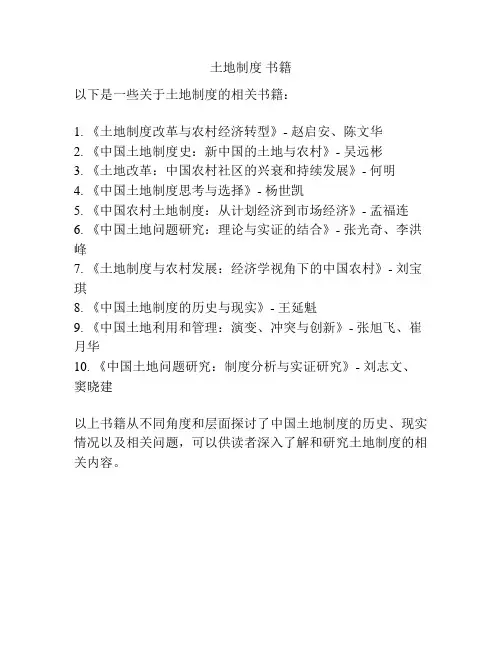 土地制度 书籍

以下是一些关于土地制度的相关书籍：

1. 《土地制度改革与农村经济转型》- 赵启安、陈文华
2. 《中国土地制度史：新中国的土地与农村》- 吴远彬
3. 《土地改革：中国农村社区的兴衰和持续发展》- 何明
4. 《中国土地制度思考与选择》- 杨世凯
5. 《中国农村土地制度：从计划经济到市场经济》- 孟福连
6. 《中国土地问题研究：理论与实证的结合》- 张光奇、李洪峰
7. 《土地制度与农村发展：经济学视角下的中国农村》- 刘宝琪
8. 《中国土地制度的历史与现实》- 王延魁
9. 《中国土地利用和管理：演变、冲突与创新》- 张旭飞、崔月华
10. 《中国土地问题研究：制度分析与实证研究》- 刘志文、窦晓建

以上书籍从不同角度和层面探讨了中国土地制度的历史、现实情况以及相关问题，可以供读者深入了解和研究土地制度的相关内容。